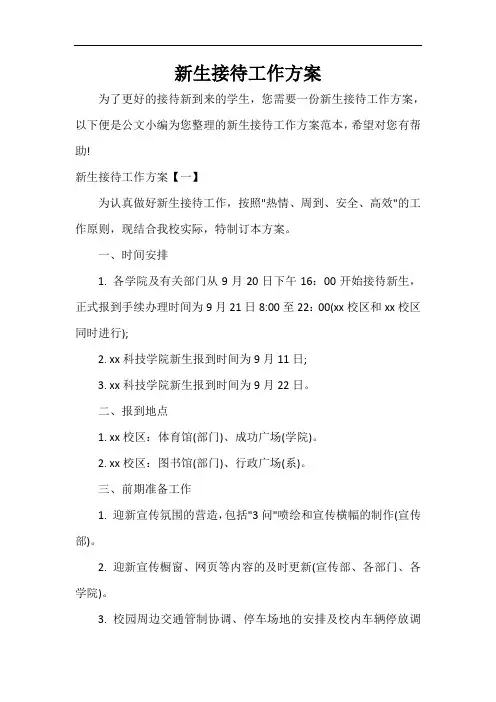 新生接待工作方案

为了更好的接待新到来的学生，您需要一份新生接待工作方案，以下便是公文小编为您整理的新生接待工作方案范本，希望对您有帮助!

新生接待工作方案【一】

为认真做好新生接待工作，按照"热情、周到、安全、高效"的工作原则，现结合我校实际，特制订本方案。

一、时间安排

1. 各学院及有关部门从 9 月 20 日下午 16：00 开始接待新生，正式报到手续办理时间为 9 月 21 日 8:00 至 22：00(xx 校区和 xx 校区同时进行);

2. xx 科技学院新生报到时间为 9 月 11 日;

3. xx 科技学院新生报到时间为 9 月 22 日。

二、报到地点

1. xx 校区：体育馆(部门)、成功广场(学院)。

2. xx 校区：图书馆(部门)、行政广场(系)。

三、前期准备工作

1. 迎新宣传氛围的营造，包括"3 问"喷绘和宣传横幅的制作(宣传部)。

2. 迎新宣传橱窗、网页等内容的及时更新(宣传部、各部门、各学院)。

3. 校园周边交通管制协调、停车场地的安排及校内车辆停放调